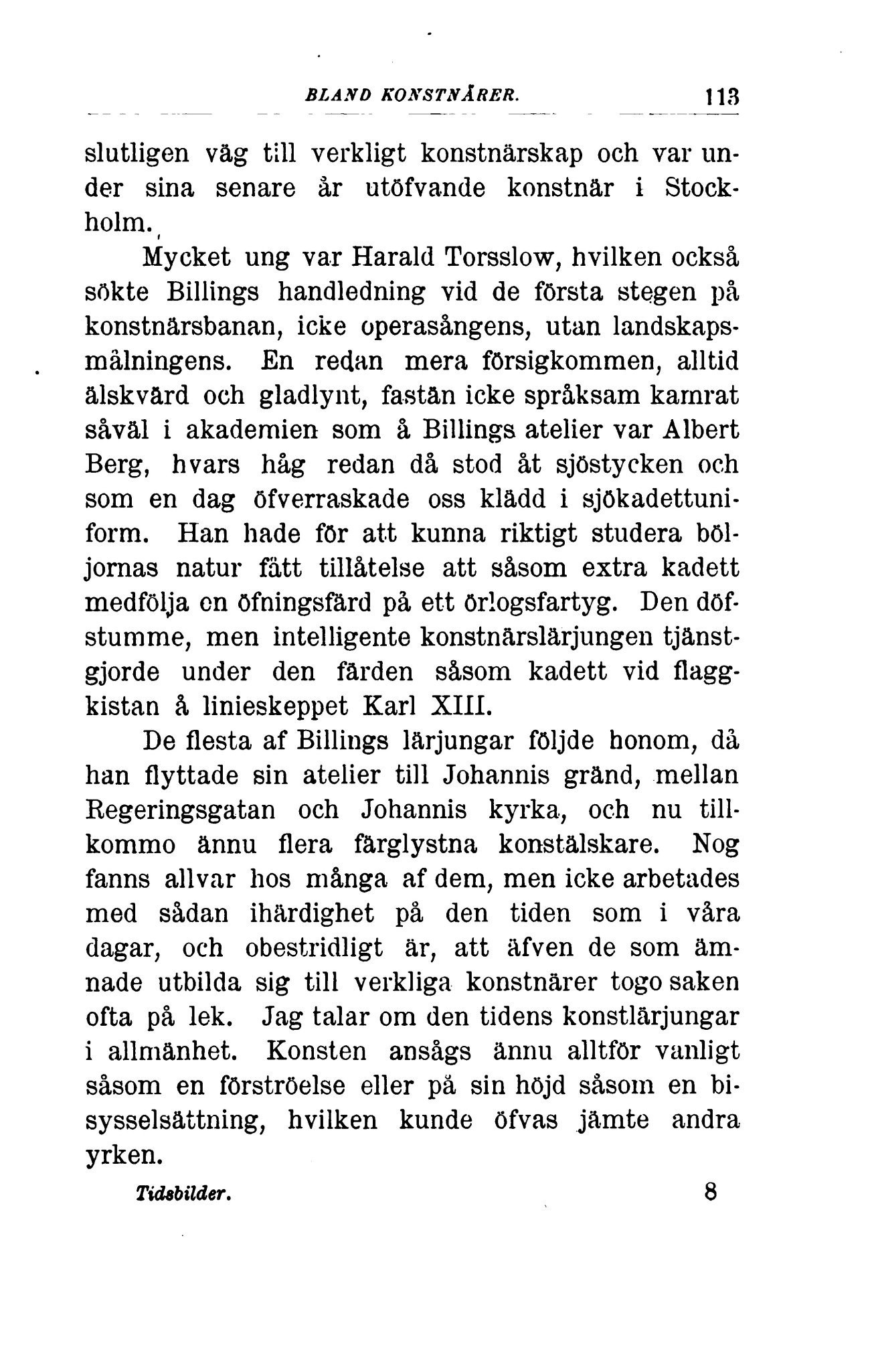 BLAND KONSTNÄRER. 113

slutligen väg till verkligt konstnärskap och var under sina senare år utöfvande konstnär i Stockholm.

Mycket ung var Harald Torsslow, hvilken också sökte Billings handledning vid de första stegen på konstnärsbanan, icke operasångens, utan landskapsmålningens. En redan mera försigkommen, alltid älskvärd och gladlynt, fastän icke språksam kamrat såväl i akademien som å Billings atelier var Albert Berg, hvars håg redan då stod åt sjöstycken och som en dag öfverraskade oss klädd i sjökadettuniform. Han hade för att kunna riktigt studera böljornas natur fått tillåtelse att såsom extra kadett medfölja en öfningsfärd på ett örlogsfartyg. Den döfstumme, men intelligente konstnärslärjungen tjänstgjorde under den färden såsom kadett vid flaggkistan å linieskeppet Karl XIII.

De flesta af Billings lärjungar följde honom, då han flyttade sin atelier till Johannis gränd, mellan Regeringsgatan och Johannis kyrka, och nu tillkommo ännu flera färglystna konstälskare. Nog fanns allvar hos många af dem, men icke arbetades med sådan ihärdighet på den tiden som i våra dagar, och obestridligt är, att äfven de som ämnade utbilda sig till verkliga konstnärer togo saken ofta på lek. Jag talar om den tidens konstlärjungar i allmänhet. Konsten ansågs ännu alltför vanligt såsom en förströelse eller på sin höjd såsom en bisysselsättning, hvilken kunde öfvas jämte andra yrken.

Tidsbilder. 8